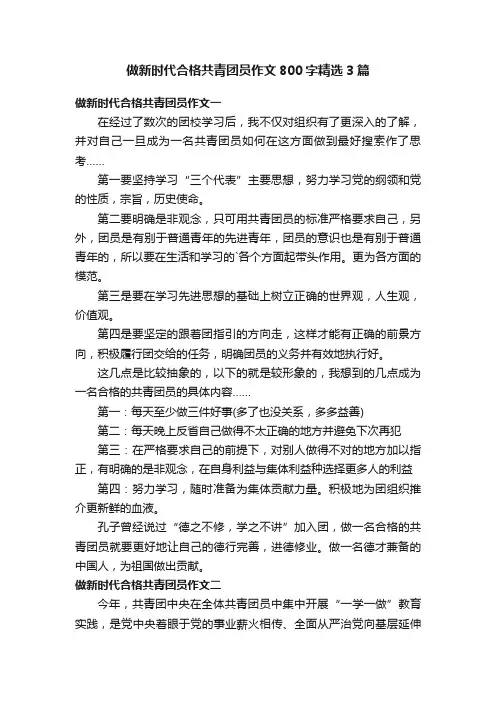 做新时代合格共青团员作文800字精选3篇

做新时代合格共青团员作文一

在经过了数次的团校学习后，我不仅对组织有了更深入的了解，并对自己一旦成为一名共青团员如何在这方面做到最好搜索作了思考……

第一要坚持学习“三个代表”主要思想，努力学习党的纲领和党的性质，宗旨，历史使命。

第二要明确是非观念，只可用共青团员的标准严格要求自己，另外，团员是有别于普通青年的先进青年，团员的意识也是有别于普通青年的，所以要在生活和学习的`各个方面起带头作用。更为各方面的模范。

第三是要在学习先进思想的基础上树立正确的世界观，人生观，价值观。

第四是要坚定的跟着团指引的方向走，这样才能有正确的前景方向，积极履行团交给的任务，明确团员的义务并有效地执行好。

这几点是比较抽象的，以下的就是较形象的，我想到的几点成为一名合格的共青团员的具体内容……

第一：每天至少做三件好事(多了也没关系，多多益善)

第二：每天晚上反省自己做得不太正确的地方并避免下次再犯

第三：在严格要求自己的前提下，对别人做得不对的地方加以指正，有明确的是非观念，在自身利益与集体利益种选择更多人的利益

第四：努力学习，随时准备为集体贡献力量。积极地为团组织推介更新鲜的血液。

孔子曾经说过“德之不修，学之不讲”加入团，做一名合格的共青团员就要更好地让自己的德行完善，进德修业。做一名德才兼备的中国人，为祖国做出贡献。

做新时代合格共青团员作文二

今年，共青团中央在全体共青团员中集中开展“一学一做”教育实践，是党中央着眼于党的事业薪火相传、全面从严治党向基层延伸